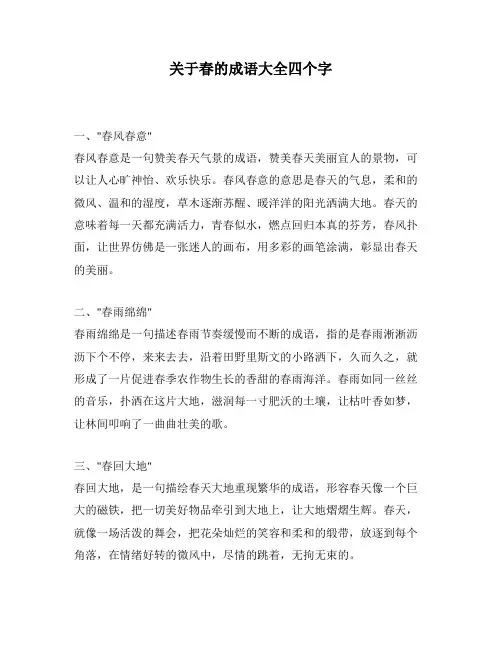 关于春的成语大全四个字

一、"春风春意"
春风春意是一句赞美春天气景的成语，赞美春天美丽宜人的景物，可以让人心旷神怡、欢乐快乐。春风春意的意思是春天的气息，柔和的微风、温和的湿度，草木逐渐苏醒、暖洋洋的阳光洒满大地。春天的意味着每一天都充满活力，青春似水，燃点回归本真的芬芳，春风扑面，让世界仿佛是一张迷人的画布，用多彩的画笔涂满，彰显出春天的美丽。

二、"春雨绵绵"
春雨绵绵是一句描述春雨节奏缓慢而不断的成语，指的是春雨淅淅沥沥下个不停，来来去去，沿着田野里斯文的小路洒下，久而久之，就形成了一片促进春季农作物生长的香甜的春雨海洋。春雨如同一丝丝的音乐，扑洒在这片大地，滋润每一寸肥沃的土壤，让枯叶香如梦，让林间叩响了一曲曲壮美的歌。

三、"春回大地"
春回大地，是一句描绘春天大地重现繁华的成语，形容春天像一个巨大的磁铁，把一切美好物品牵引到大地上，让大地熠熠生辉。春天，就像一场活泼的舞会，把花朵灿烂的笑容和柔和的缎带，放逐到每个角落，在情绪好转的微风中，尽情的跳着，无拘无束的。